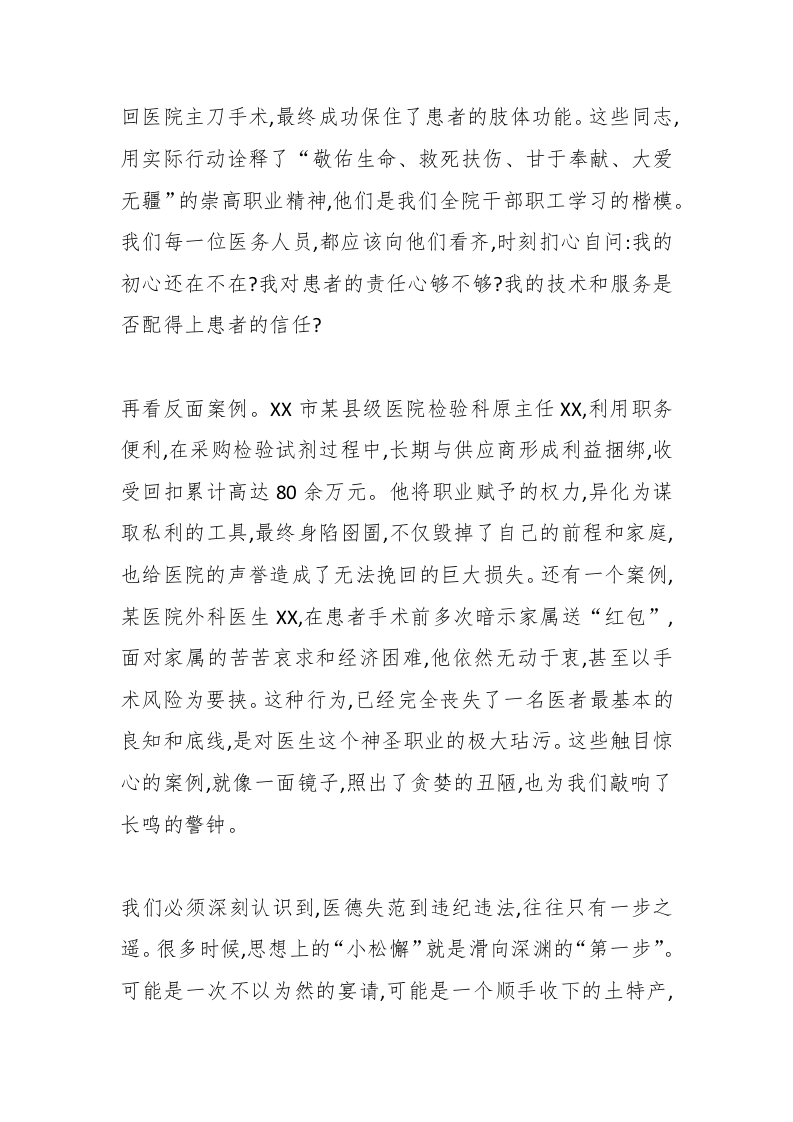 回医院主刀手术,最终成功保住了患者的肢体功能。这些同志,用实际行动诠释了“敬佑生命、救死扶伤、甘于奉献、大爱无疆”的崇高职业精神,他们是我们全院干部职工学习的楷模。我们每一位医务人员,都应该向他们看齐,时刻扪心自问:我的初心还在不在?我对患者的责任心够不够?我的技术和服务是否配得上患者的信任?

再看反面案例。XX 市某县级医院检验科原主任 XX,利用职务便利,在采购检验试剂过程中,长期与供应商形成利益捆绑,收受回扣累计高达 80 余万元。他将职业赋予的权力,异化为谋取私利的工具,最终身陷囹圄,不仅毁掉了自己的前程和家庭,也给医院的声誉造成了无法挽回的巨大损失。还有一个案例,某医院外科医生 XX,在患者手术前多次暗示家属送“红包”,面对家属的苦苦哀求和经济困难,他依然无动于衷,甚至以手术风险为要挟。这种行为,已经完全丧失了一名医者最基本的良知和底线,是对医生这个神圣职业的极大玷污。这些触目惊心的案例,就像一面镜子,照出了贪婪的丑陋,也为我们敲响了长鸣的警钟。

我们必须深刻认识到,医德失范到违纪违法,往往只有一步之遥。很多时候,思想上的“小松懈”就是滑向深渊的“第一步”。可能是一次不以为然的宴请,可能是一个顺手收下的土特产,